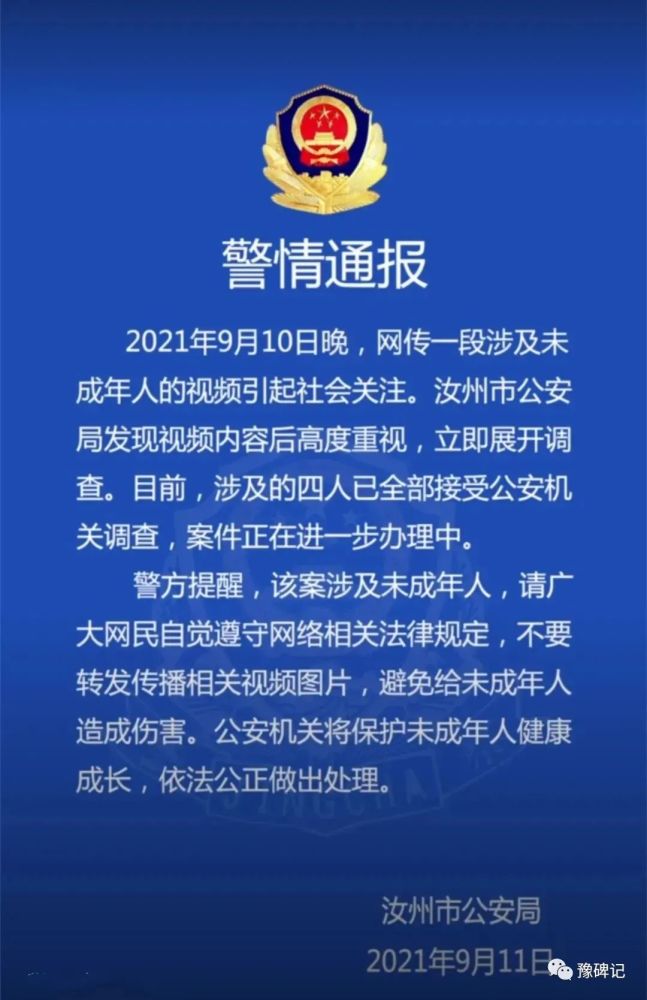 警情通报

2021年9月10日晚，网传一段涉及未成年人的视频引起社会关注。汝州市公安局发现视频内容后高度重视，立即展开调查。目前，涉及的四人已全部接受公安机关调查，案件正在进一步办理中。

警方提醒，该案涉及未成年人，请广大网民自觉遵守网络相关法律规定，不要转发传播相关视频图片，避免给未成年人造成伤害。公安机关将保护未成年人健康成长，依法公正做出处理。

汝州市公安局
2021年9月11日

豫碑记